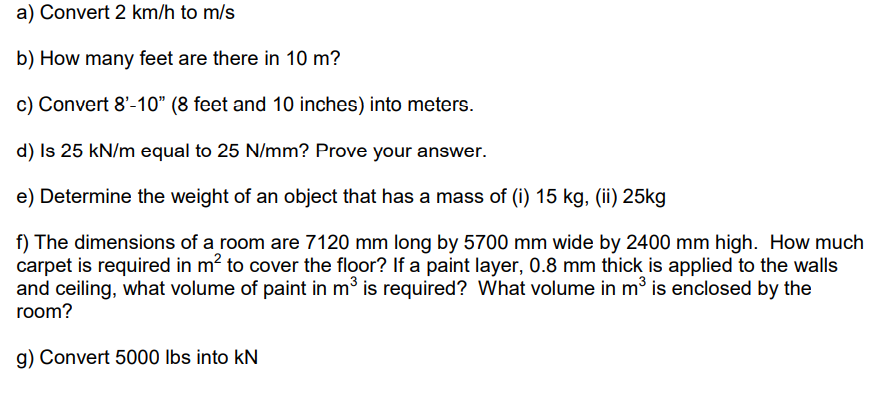 a) Convert 2 km/h to m/s

b) How many feet are there in 10 m?

c) Convert 8’-10” (8 feet and 10 inches) into meters.

d) Is 25 kN/m equal to 25 N/mm? Prove your answer.

e) Determine the weight of an object that has a mass of (i) 15 kg, (ii) 25kg

f) The dimensions of a room are 7120 mm long by 5700 mm wide by 2400 mm high. How much carpet is required in $m^2$ to cover the floor? If a paint layer, 0.8 mm thick is applied to the walls and ceiling, what volume of paint in $m^3$ is required? What volume in $m^3$ is enclosed by the room?

g) Convert 5000 lbs into kN